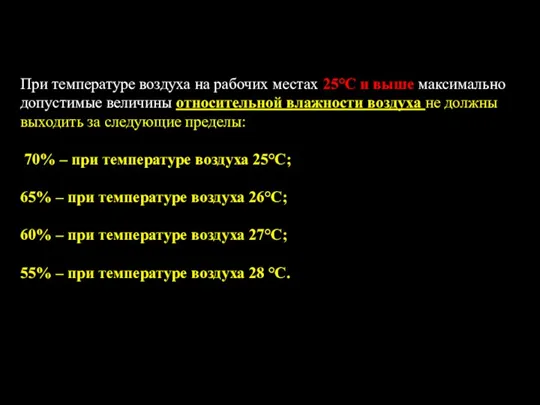 При температуре воздуха на рабочих местах 25°С и выше максимально допустимые величины относительной влажности воздуха не должны выходить за следующие пределы:

70% – при температуре воздуха 25°С;

65% – при температуре воздуха 26°С;

60% – при температуре воздуха 27°С;

55% – при температуре воздуха 28 °С.